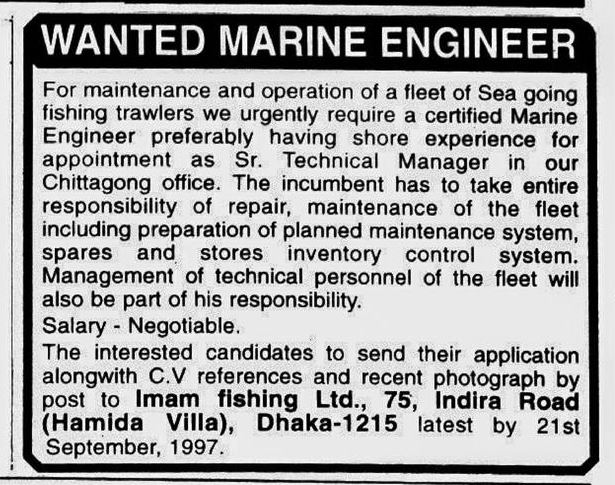 WANTED MARINE ENGINEER

For maintenance and operation of a fleet of Sea going fishing trawlers we urgently require a certified Marine Engineer preferably having shore experience for appointment as Sr. Technical Manager in our Chittagong office. The incumbent has to take entire responsibility of repair, maintenance of the fleet including preparation of planned maintenance system, spares and stores inventory control system. Management of technical personnel of the fleet will also be part of his responsibility.

Salary - Negotiable.

The interested candidates to send their application alongwith C.V references and recent photograph by post to Imam fishing Ltd., 75, Indira Road (Hamida Villa), Dhaka-1215 latest by 21st September, 1997.